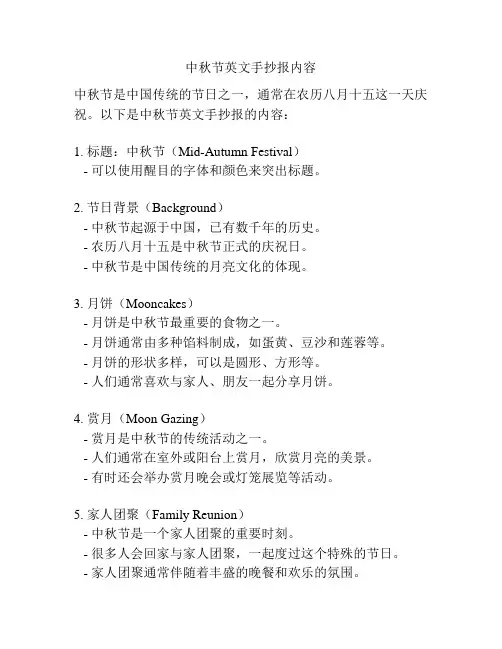 中秋节英文手抄报内容

中秋节是中国传统的节日之一，通常在农历八月十五这一天庆祝。以下是中秋节英文手抄报的内容：

1. 标题：中秋节（Mid-Autumn Festival）
- 可以使用醒目的字体和颜色来突出标题。

2. 节日背景（Background）
- 中秋节起源于中国，已有数千年的历史。
- 农历八月十五是中秋节正式的庆祝日。
- 中秋节是中国传统的月亮文化的体现。

3. 月饼（Mooncakes）
- 月饼是中秋节最重要的食物之一。
- 月饼通常由多种馅料制成，如蛋黄、豆沙和莲蓉等。
- 月饼的形状多样，可以是圆形、方形等。
- 人们通常喜欢与家人、朋友一起分享月饼。

4. 赏月（Moon Gazing）
- 赏月是中秋节的传统活动之一。
- 人们通常在室外或阳台上赏月，欣赏月亮的美景。
- 有时还会举办赏月晚会或灯笼展览等活动。

5. 家人团聚（Family Reunion）
- 中秋节是一个家人团聚的重要时刻。
- 很多人会回家与家人团聚，一起度过这个特殊的节日。
- 家人团聚通常伴随着丰盛的晚餐和欢乐的氛围。